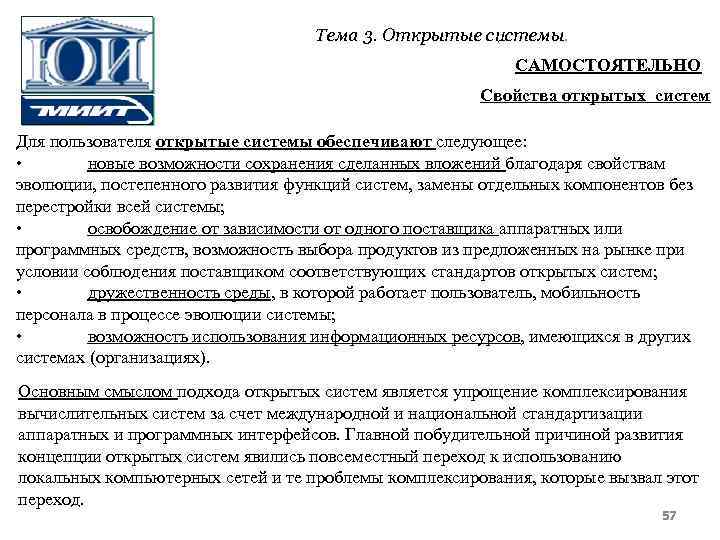 ЮИ
МИИТ

Тема 3. Открытые системы.

САМОСТОЯТЕЛЬНО

Свойства открытых систем

Для пользователя открытые системы обеспечивают следующее:
• новые возможности сохранения сделанных вложений благодаря свойствам эволюции, постепенного развития функций систем, замены отдельных компонентов без перестройки всей системы;
• освобождение от зависимости от одного поставщика аппаратных или программных средств, возможность выбора продуктов из предложенных на рынке при условии соблюдения поставщиком соответствующих стандартов открытых систем;
• дружественность среды, в которой работает пользователь, мобильность персонала в процессе эволюции системы;
• возможность использования информационных ресурсов, имеющихся в других системах (организациях).

Основным смыслом подхода открытых систем является упрощение комплексирования вычислительных систем за счет международной и национальной стандартизации аппаратных и программных интерфейсов. Главной побудительной причиной развития концепции открытых систем явились повсеместный переход к использованию локальных компьютерных сетей и те проблемы комплексирования, которые вызвал этот переход.

57